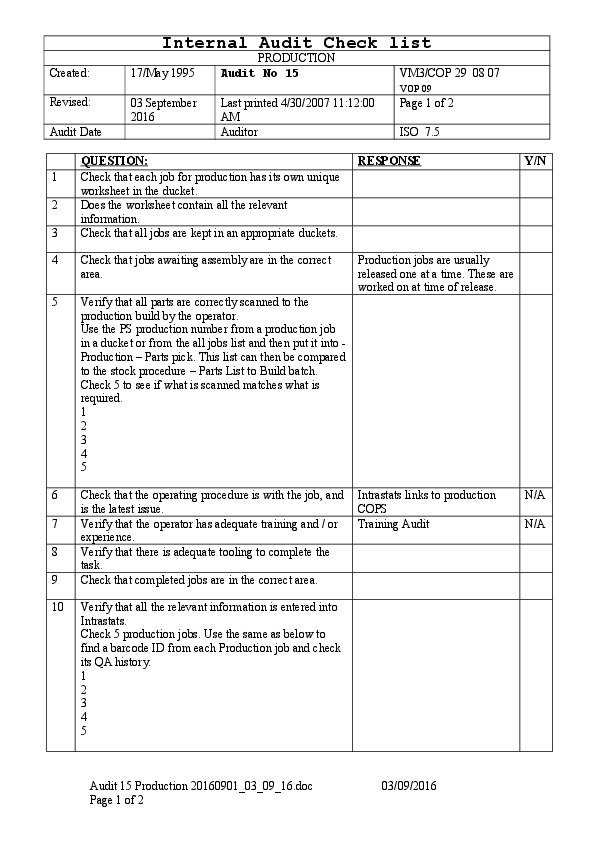 Internal Audit Check list

PRODUCTION

| Created: | 17/May 1995 | Audit No 15 | VM3/COP 29 08 07 VOP 09 |
|---|---|---|---|
| Revised: | 03 September 2016 | Last printed 4/30/2007 11:12:00 AM | Page 1 of 2 |
| Audit Date | | Auditor | ISO 7.5 |

| | QUESTION: | RESPONSE | Y/N |
|---|---|---|---|
| 1 | Check that each job for production has its own unique worksheet in the ducket. | | |
| 2 | Does the worksheet contain all the relevant information. | | |
| 3 | Check that all jobs are kept in an appropriate duckets. | | |
| 4 | Check that jobs awaiting assembly are in the correct area. | Production jobs are usually released one at a time. These are worked on at time of release. | |
| 5 | Verify that all parts are correctly scanned to the production build by the operator. Use the PS production number from a production job in a ducket or from the all jobs list and then put it into - Production – Parts pick. This list can then be compared to the stock procedure – Parts List to Build batch. Check 5 to see if what is scanned matches what is required. 1 2 3 4 5 | | |
| 6 | Check that the operating procedure is with the job, and is the latest issue. | Intrastats links to production COPS | N/A |
| 7 | Verify that the operator has adequate training and / or experience. | Training Audit | N/A |
| 8 | Verify that there is adequate tooling to complete the task. | | |
| 9 | Check that completed jobs are in the correct area. | | |
| 10 | Verify that all the relevant information is entered into Intrastats. Check 5 production jobs. Use the same as below to find a barcode ID from each Production job and check its QA history. 1 2 3 4 5 | | |

Audit 15 Production 20160901_03_09_16.doc 03/09/2016
Page 1 of 2